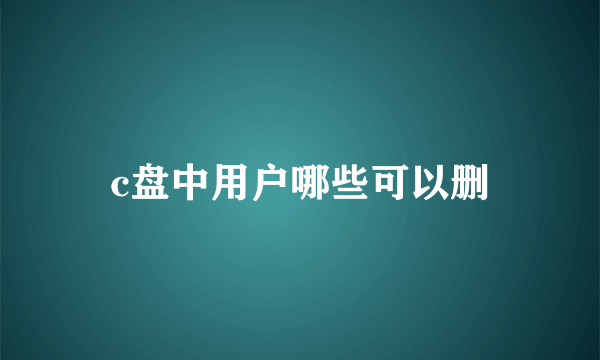 c盘中用户哪些可以删